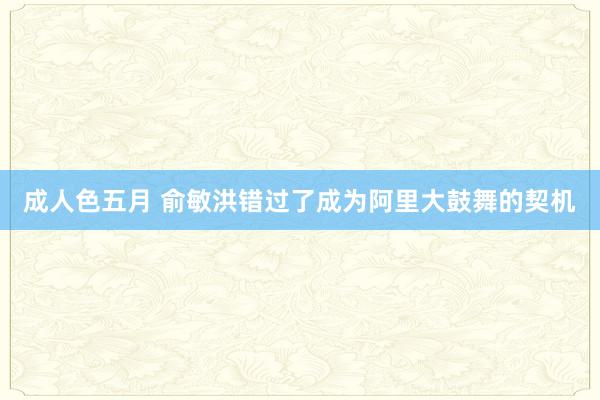 成人色五月 俞敏洪错过了成为阿里大鼓舞的契机